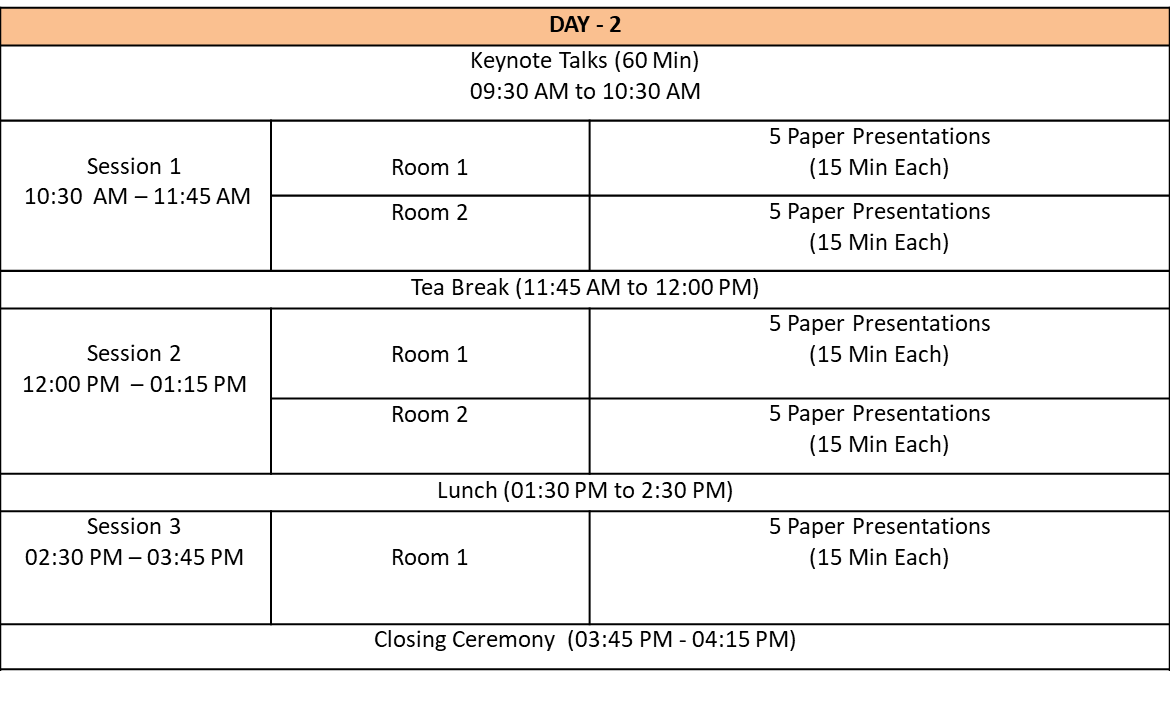 | DAY - 2 | | |
|---|---|---|
| Keynote Talks (60 Min) 09:30 AM to 10:30 AM | | |
| Session 1 10:30 AM – 11:45 AM | Room 1 | 5 Paper Presentations (15 Min Each) |
| | Room 2 | 5 Paper Presentations (15 Min Each) |
| Tea Break (11:45 AM to 12:00 PM) | | |
| Session 2 12:00 PM – 01:15 PM | Room 1 | 5 Paper Presentations (15 Min Each) |
| | Room 2 | 5 Paper Presentations (15 Min Each) |
| Lunch (01:30 PM to 2:30 PM) | | |
| Session 3 02:30 PM – 03:45 PM | Room 1 | 5 Paper Presentations (15 Min Each) |
| Closing Ceremony (03:45 PM - 04:15 PM) | | |